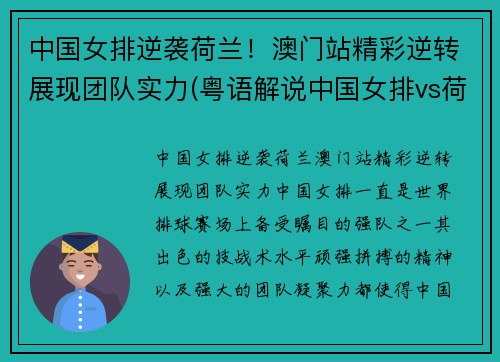 中国女排逆袭荷兰！澳门站精彩逆转展现团队实力(粤语解说中国女排vs荷

中国女排逆袭荷兰澳门站精彩逆转展现团队实力中国女排一直是世界排球赛场上备受瞩目的强队之一其出色的技战术水平顽强拼搏的精神以及强大的团队凝聚力都使得中国